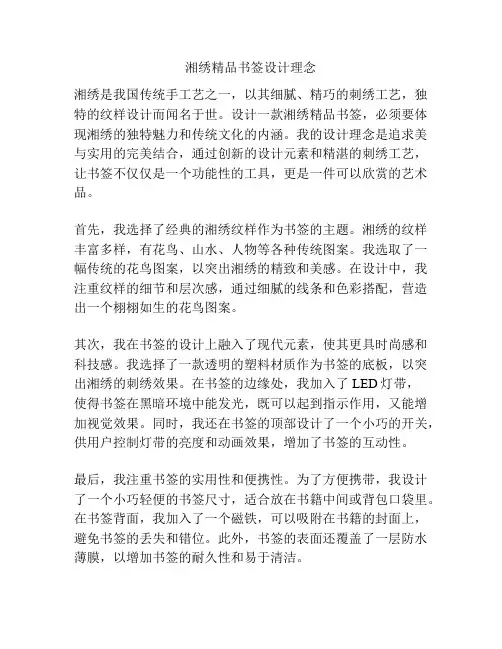 湘绣精品书签设计理念

湘绣是我国传统手工艺之一，以其细腻、精巧的刺绣工艺，独特的纹样设计而闻名于世。设计一款湘绣精品书签，必须要体现湘绣的独特魅力和传统文化的内涵。我的设计理念是追求美与实用的完美结合，通过创新的设计元素和精湛的刺绣工艺，让书签不仅仅是一个功能性的工具，更是一件可以欣赏的艺术品。

首先，我选择了经典的湘绣纹样作为书签的主题。湘绣的纹样丰富多样，有花鸟、山水、人物等各种传统图案。我选取了一幅传统的花鸟图案，以突出湘绣的精致和美感。在设计中，我注重纹样的细节和层次感，通过细腻的线条和色彩搭配，营造出一个栩栩如生的花鸟图案。

其次，我在书签的设计上融入了现代元素，使其更具时尚感和科技感。我选择了一款透明的塑料材质作为书签的底板，以突出湘绣的刺绣效果。在书签的边缘处，我加入了 LED 灯带，使得书签在黑暗环境中能发光，既可以起到指示作用，又能增加视觉效果。同时，我还在书签的顶部设计了一个小巧的开关，供用户控制灯带的亮度和动画效果，增加了书签的互动性。

最后，我注重书签的实用性和便携性。为了方便携带，我设计了一个小巧轻便的书签尺寸，适合放在书籍中间或背包口袋里。在书签背面，我加入了一个磁铁，可以吸附在书籍的封面上，避免书签的丢失和错位。此外，书签的表面还覆盖了一层防水薄膜，以增加书签的耐久性和易于清洁。